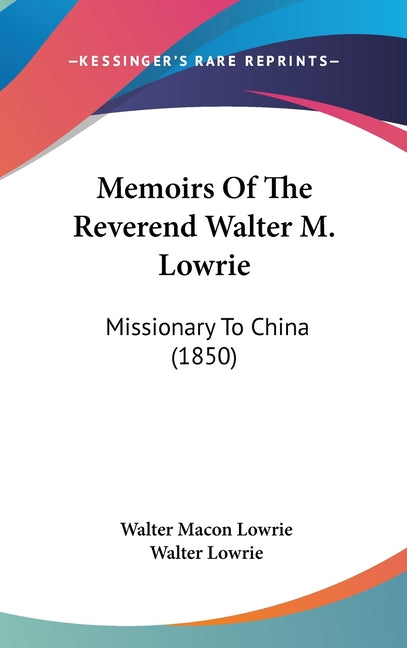 —KESSINGER'S RARE REPRINTS—

Memoirs Of The Reverend Walter M. Lowrie

Missionary To China (1850)

Walter Macon Lowrie
Walter Lowrie